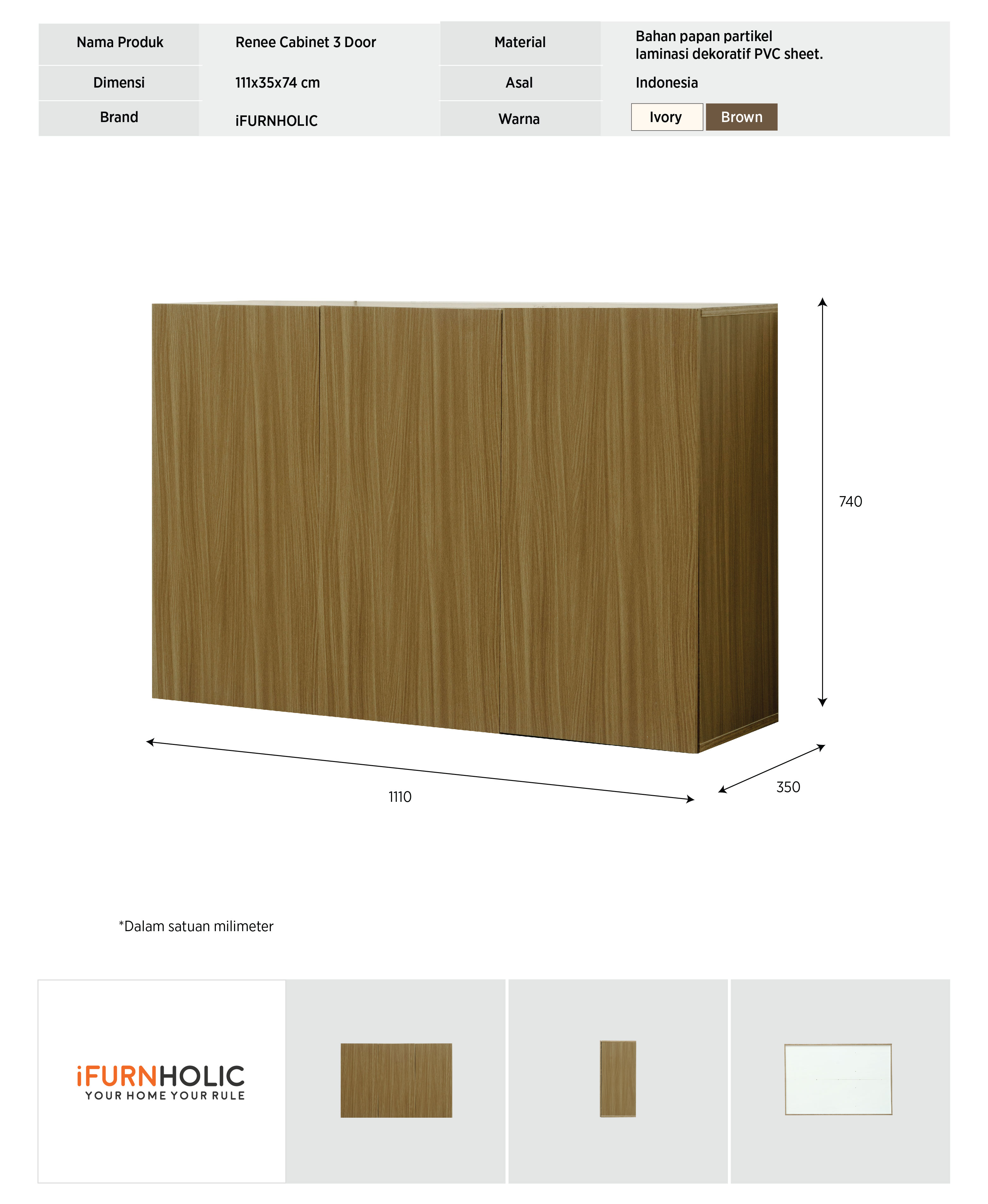 | Nama Produk | Renee Cabinet 3 Door | Material | Bahan papan partikel laminasi dekoratif PVC sheet. |
|---|---|---|---|
| Dimensi | 111x35x74 cm | Asal | Indonesia |
| Brand | iFURNHOLIC | Warna | Ivory Brown |

740

1110

350

*Dalam satuan milimeter

iFURNHOLIC
YOUR HOME YOUR RULE